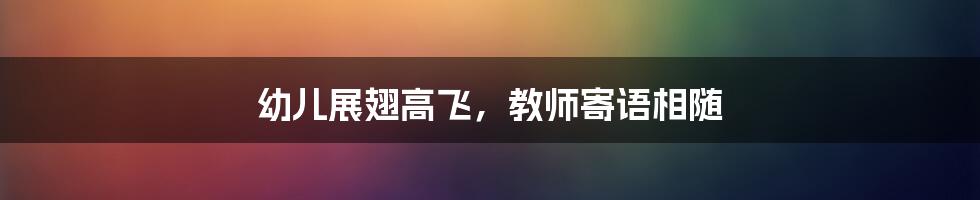 幼儿展翅高飞，教师寄语相随